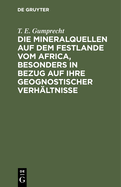 DE GRUYTER

T. E. Gumprecht

DIE MINERALQUELLEN AUF DEM FESTLANDE VOM AFRICA, BESONDERS IN BEZUG AUF IHRE GEOGNOSTISCHER VERHÄLTNISSE

DE
G